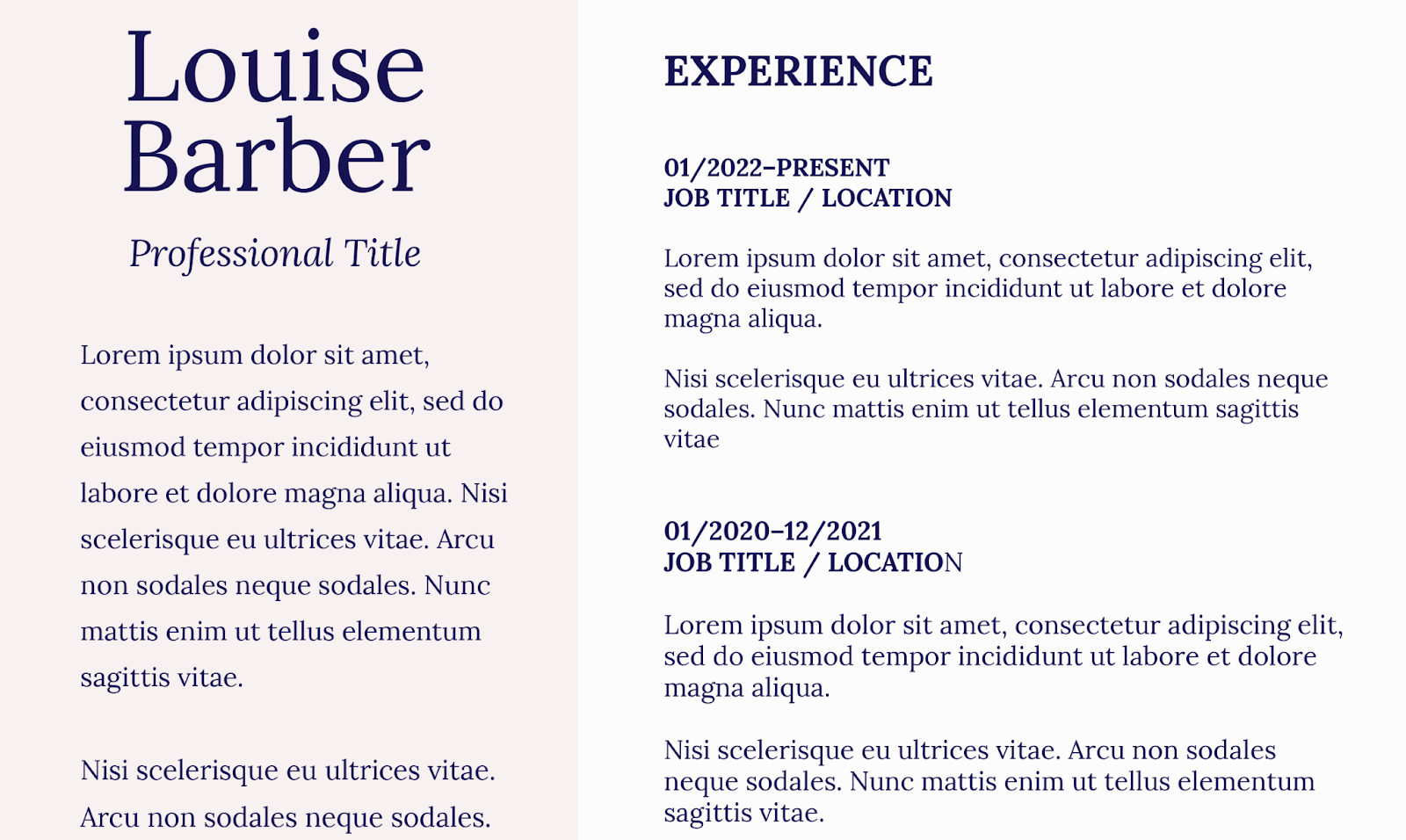 Louise Barber

Professional Title

Lorem ipsum dolor sit amet, consectetur adipiscing elit, sed do eiusmod tempor incididunt ut labore et dolore magna aliqua. Nisi scelerisque eu ultrices vitae. Arcu non sodales neque sodales. Nunc mattis enim ut tellus elementum sagittis vitae.

Nisi scelerisque eu ultrices vitae. Arcu non sodales neque sodales.

EXPERIENCE

01/2022–PRESENT
JOB TITLE / LOCATION

Lorem ipsum dolor sit amet, consectetur adipiscing elit, sed do eiusmod tempor incididunt ut labore et dolore magna aliqua.

Nisi scelerisque eu ultrices vitae. Arcu non sodales neque sodales. Nunc mattis enim ut tellus elementum sagittis vitae

01/2020–12/2021
JOB TITLE / LOCATION

Lorem ipsum dolor sit amet, consectetur adipiscing elit, sed do eiusmod tempor incididunt ut labore et dolore magna aliqua.

Nisi scelerisque eu ultrices vitae. Arcu non sodales neque sodales. Nunc mattis enim ut tellus elementum sagittis vitae.